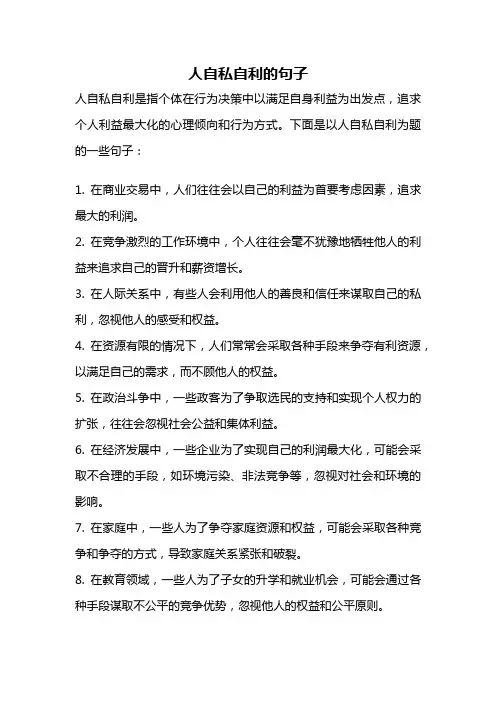 人自私自利的句子

人自私自利是指个体在行为决策中以满足自身利益为出发点，追求个人利益最大化的心理倾向和行为方式。下面是以人自私自利为题的一些句子：

1. 在商业交易中，人们往往会以自己的利益为首要考虑因素，追求最大的利润。

2. 在竞争激烈的工作环境中，个人往往会毫不犹豫地牺牲他人的利益来追求自己的晋升和薪资增长。

3. 在人际关系中，有些人会利用他人的善良和信任来谋取自己的私利，忽视他人的感受和权益。

4. 在资源有限的情况下，人们常常会采取各种手段来争夺有利资源，以满足自己的需求，而不顾他人的权益。

5. 在政治斗争中，一些政客为了争取选民的支持和实现个人权力的扩张，往往会忽视社会公益和集体利益。

6. 在经济发展中，一些企业为了实现自己的利润最大化，可能会采取不合理的手段，如环境污染、非法竞争等，忽视对社会和环境的影响。

7. 在家庭中，一些人为了争夺家庭资源和权益，可能会采取各种竞争和争夺的方式，导致家庭关系紧张和破裂。

8. 在教育领域，一些人为了子女的升学和就业机会，可能会通过各种手段谋取不公平的竞争优势，忽视他人的权益和公平原则。